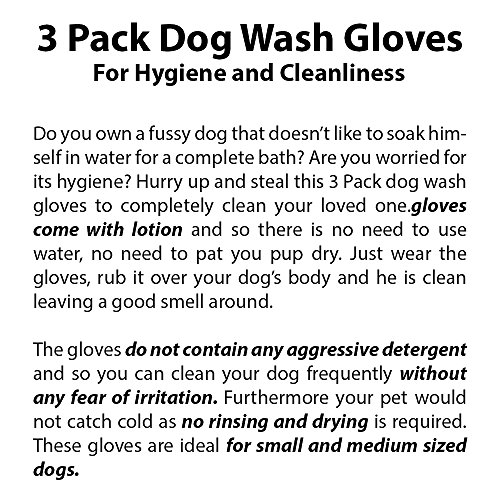 3 Pack Dog Wash Gloves
For Hygiene and Cleanliness

Do you own a fussy dog that doesn't like to soak himself in water for a complete bath? Are you worried for its hygiene? Hurry up and steal this 3 Pack dog wash gloves to completely clean your loved one.gloves come with lotion and so there is no need to use water, no need to pat you pup dry. Just wear the gloves, rub it over your dog's body and he is clean leaving a good smell around.

The gloves do not contain any aggressive detergent and so you can clean your dog frequently without any fear of irritation. Furthermore your pet would not catch cold as no rinsing and drying is required. These gloves are ideal for small and medium sized dogs.